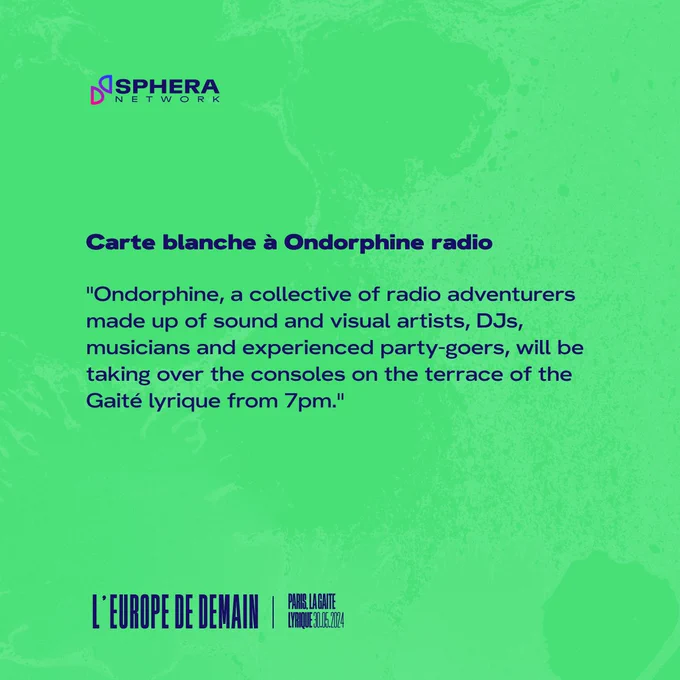 SPHERA
NETWORK

Carte blanche à Ondorphine radio

"Ondorphine, a collective of radio adventurers made up of sound and visual artists, DJs, musicians and experienced party-goers, will be taking over the consoles on the terrace of the Gaité lyrique from 7pm."

L'EUROPE DE DEMAIN

PARIS, LA GAITE
LYRIQUE 30.05.2024